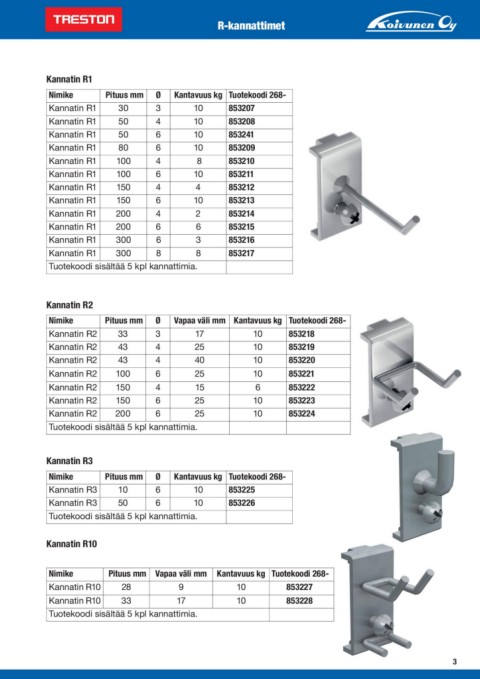 TRESTON

R-kannattimet

Koivunen Oy

Kannatin R1

| Nimike | Pituus mm | Ø | Kantavuus kg | Tuotekoodi 268- |
|---|---|---|---|---|
| Kannatin R1 | 30 | 3 | 10 | 853207 |
| Kannatin R1 | 50 | 4 | 10 | 853208 |
| Kannatin R1 | 50 | 6 | 10 | 853241 |
| Kannatin R1 | 80 | 6 | 10 | 853209 |
| Kannatin R1 | 100 | 4 | 8 | 853210 |
| Kannatin R1 | 100 | 6 | 10 | 853211 |
| Kannatin R1 | 150 | 4 | 4 | 853212 |
| Kannatin R1 | 150 | 6 | 10 | 853213 |
| Kannatin R1 | 200 | 4 | 2 | 853214 |
| Kannatin R1 | 200 | 6 | 6 | 853215 |
| Kannatin R1 | 300 | 6 | 3 | 853216 |
| Kannatin R1 | 300 | 8 | 8 | 853217 |
| Tuotekoodi sisältää 5 kpl kannattimia. | | | | |

Kannatin R2

| Nimike | Pituus mm | Ø | Vapaa väli mm | Kantavuus kg | Tuotekoodi 268- |
|---|---|---|---|---|---|
| Kannatin R2 | 33 | 3 | 17 | 10 | 853218 |
| Kannatin R2 | 43 | 4 | 25 | 10 | 853219 |
| Kannatin R2 | 43 | 4 | 40 | 10 | 853220 |
| Kannatin R2 | 100 | 6 | 25 | 10 | 853221 |
| Kannatin R2 | 150 | 4 | 15 | 6 | 853222 |
| Kannatin R2 | 150 | 6 | 25 | 10 | 853223 |
| Kannatin R2 | 200 | 6 | 25 | 10 | 853224 |
| Tuotekoodi sisältää 5 kpl kannattimia. | | | | | |

Kannatin R3

| Nimike | Pituus mm | Ø | Kantavuus kg | Tuotekoodi 268- |
|---|---|---|---|---|
| Kannatin R3 | 10 | 6 | 10 | 853225 |
| Kannatin R3 | 50 | 6 | 10 | 853226 |
| Tuotekoodi sisältää 5 kpl kannattimia. | | | | |

Kannatin R10

| Nimike | Pituus mm | Vapaa väli mm | Kantavuus kg | Tuotekoodi 268- |
|---|---|---|---|---|
| Kannatin R10 | 28 | 9 | 10 | 853227 |
| Kannatin R10 | 33 | 17 | 10 | 853228 |
| Tuotekoodi sisältää 5 kpl kannattimia. | | | | |

3